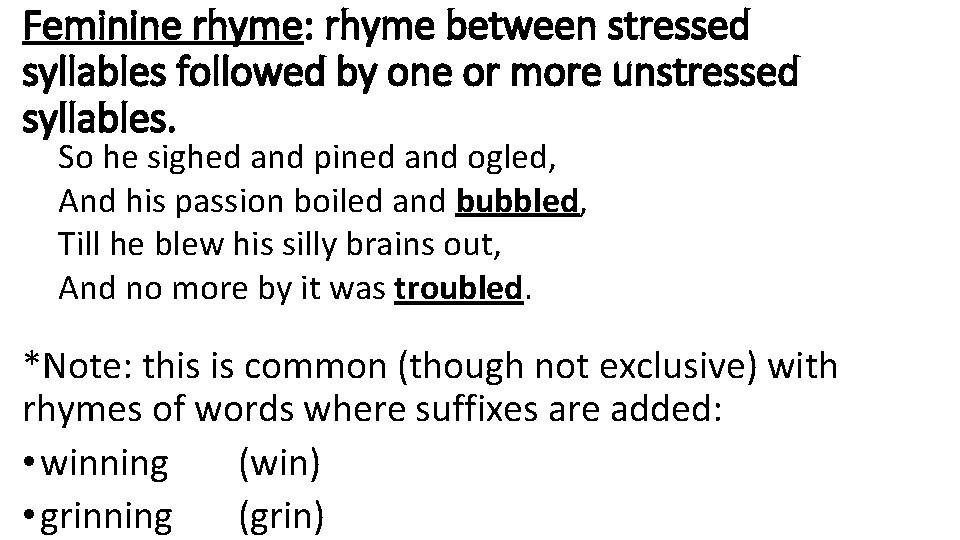 Feminine rhyme: rhyme between stressed syllables followed by one or more unstressed syllables.

So he sighed and pined and ogled,
And his passion boiled and bubbled,
Till he blew his silly brains out,
And no more by it was troubled.

*Note: this is common (though not exclusive) with rhymes of words where suffixes are added:

• winning (win)
• grinning (grin)